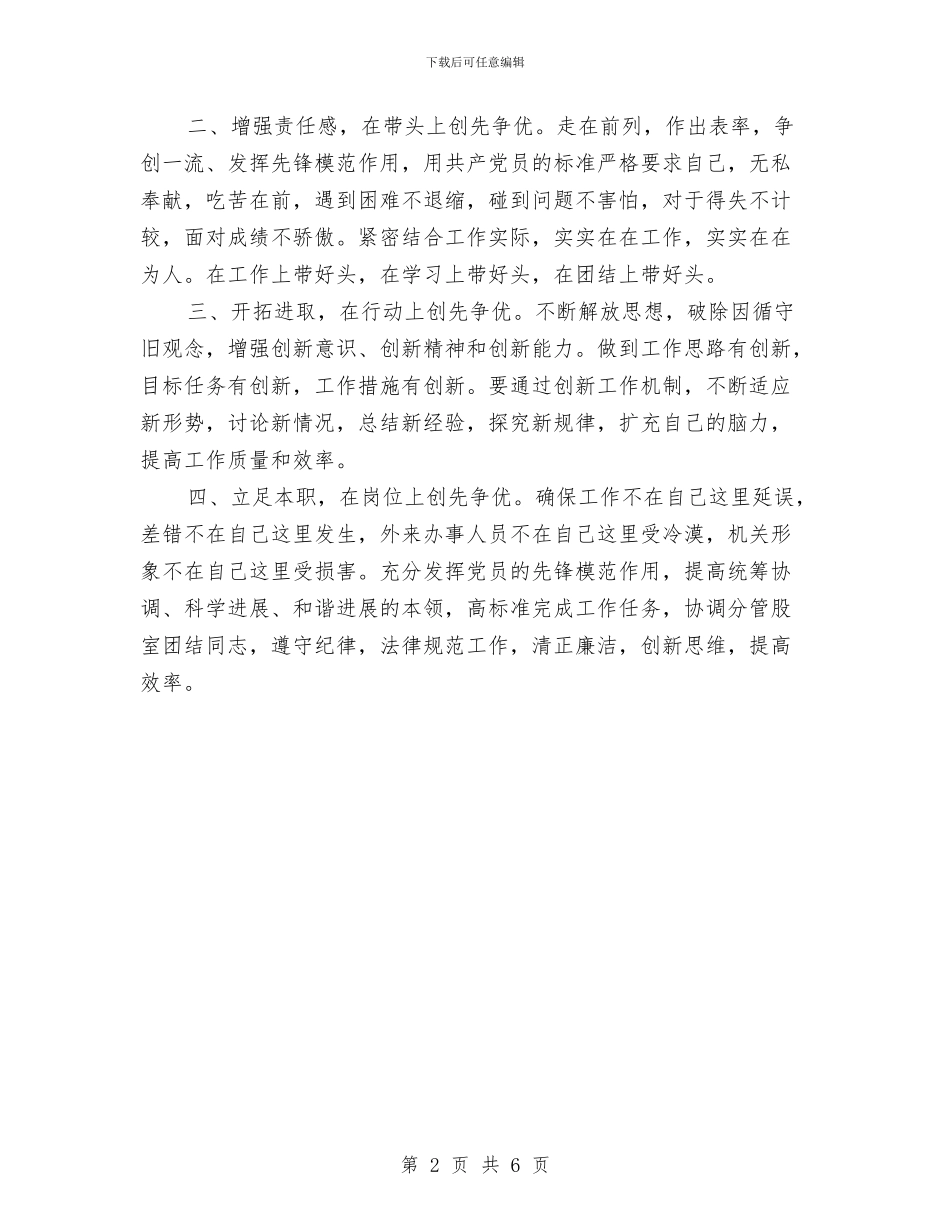 下载后可任意编辑

二、增强责任感，在带头上创先争优。走在前列，作出表率，争创一流、发挥先锋模范作用，用共产党员的标准严格要求自己，无私奉献，吃苦在前，遇到困难不退缩，碰到问题不害怕，对于得失不计较，面对成绩不骄傲。紧密结合工作实际，实实在在工作，实实在在为人。在工作上带好头，在学习上带好头，在团结上带好头。

三、开拓进取，在行动上创先争优。不断解放思想，破除因循守旧观念，增强创新意识、创新精神和创新能力。做到工作思路有创新，目标任务有创新，工作措施有创新。要通过创新工作机制，不断适应新形势，讨论新情况，总结新经验，探究新规律，扩充自己的脑力，提高工作质量和效率。

四、立足本职，在岗位上创先争优。确保工作不在自己这里延误，差错不在自己这里发生，外来办事人员不在自己这里受冷漠，机关形象不在自己这里受损害。充分发挥党员的先锋模范作用，提高统筹协调、科学进展、和谐进展的本领，高标准完成工作任务，协调分管股室团结同志，遵守纪律，法律规范工作，清正廉洁，创新思维，提高效率。

第 2 页 共 6 页